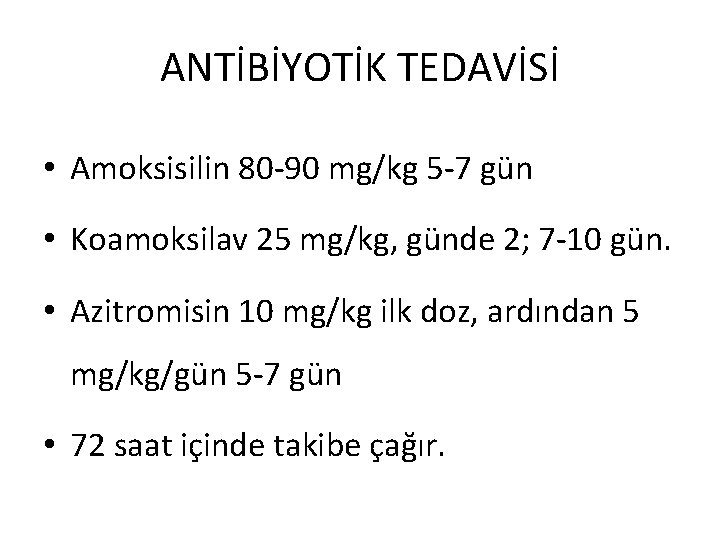 ANTİBİYOTİK TEDAVİSİ

• Amoksisilin 80-90 mg/kg 5-7 gün

• Koamoksilav 25 mg/kg, günde 2; 7-10 gün.

• Azitromisin 10 mg/kg ilk doz, ardından 5 mg/kg/gün 5-7 gün

• 72 saat içinde takibe çağır.